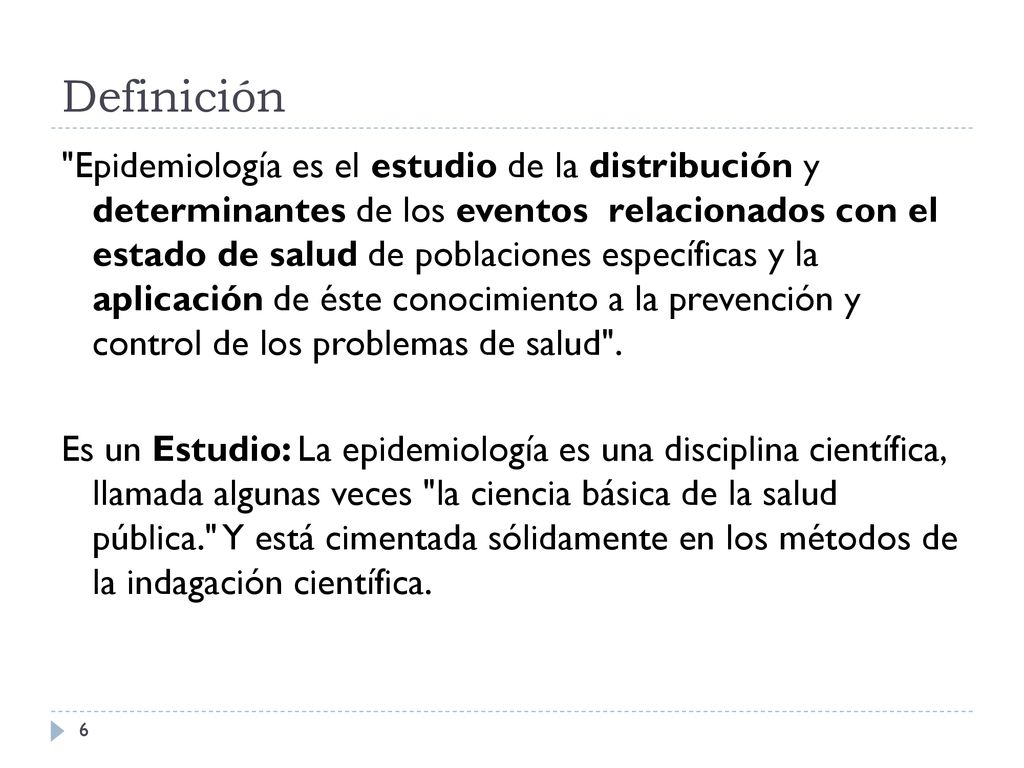 Definición

"Epidemiología es el estudio de la distribución y determinantes de los eventos relacionados con el estado de salud de poblaciones específicas y la aplicación de éste conocimiento a la prevención y control de los problemas de salud".

Es un Estudio: La epidemiología es una disciplina científica, llamada algunas veces "la ciencia básica de la salud pública." Y está cimentada sólidamente en los métodos de la indagación científica.

6